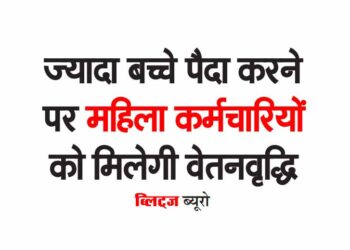 ज्यादा बच्चे पैदा करने पर महिला कर्मचारियों को मिलेगी वेतनवृद्धि

ब्लिट्ज ब्यूरो